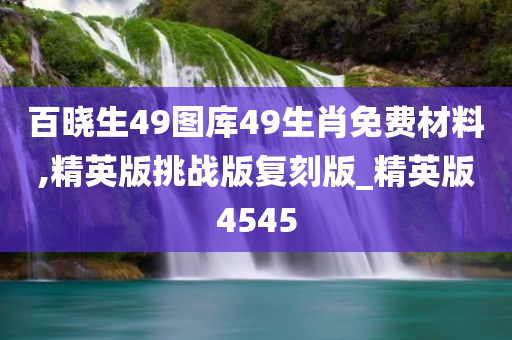 百晓生49图库49生肖免费材料,精英版挑战版复刻版_精英版4545